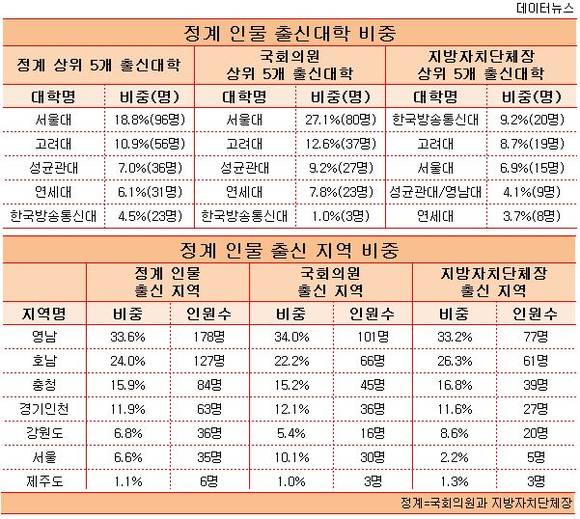 데이터뉴스

정계 인물 출신대학 비중

| 정계 상위 5개 출신대학 | | 국회의원 상위 5개 출신대학 | | 지방자치단체장 상위 5개 출신대학 | |
|---|---|---|---|---|---|
| 대학명 | 비중(명) | 대학명 | 비중(명) | 대학명 | 비중(명) |
| 서울대 | 18.8%(96명) | 서울대 | 27.1%(80명) | 한국방송통신대 | 9.2%(20명) |
| 고려대 | 10.9%(56명) | 고려대 | 12.6%(37명) | 고려대 | 8.7%(19명) |
| 성균관대 | 7.0%(36명) | 성균관대 | 9.2%(27명) | 서울대 | 6.9%(15명) |
| 연세대 | 6.1%(31명) | 연세대 | 7.8%(23명) | 성균관대/영남대 | 4.1%(9명) |
| 한국방송통신대 | 4.5%(23명) | 한국방송통신대 | 1.0%(3명) | 연세대 | 3.7%(8명) |

정계 인물 출신 지역 비중

| | 정계 인물 출신 지역 | | 국회의원 출신 지역 | | 지방자치단체장 출신 지역 | |
|---|---|---|---|---|---|---|
| 지역명 | 비중 | 인원수 | 비중 | 인원수 | 비중 | 인원수 |
| 영남 | 33.6% | 178명 | 34.0% | 101명 | 33.2% | 77명 |
| 호남 | 24.0% | 127명 | 22.2% | 66명 | 26.3% | 61명 |
| 충청 | 15.9% | 84명 | 15.2% | 45명 | 16.8% | 39명 |
| 경기인천 | 11.9% | 63명 | 12.1% | 36명 | 11.6% | 27명 |
| 강원도 | 6.8% | 36명 | 5.4% | 16명 | 8.6% | 20명 |
| 서울 | 6.6% | 35명 | 10.1% | 30명 | 2.2% | 5명 |
| 제주도 | 1.1% | 6명 | 1.0% | 3명 | 1.3% | 3명 |

정계=국회의원과 지방자치단체장